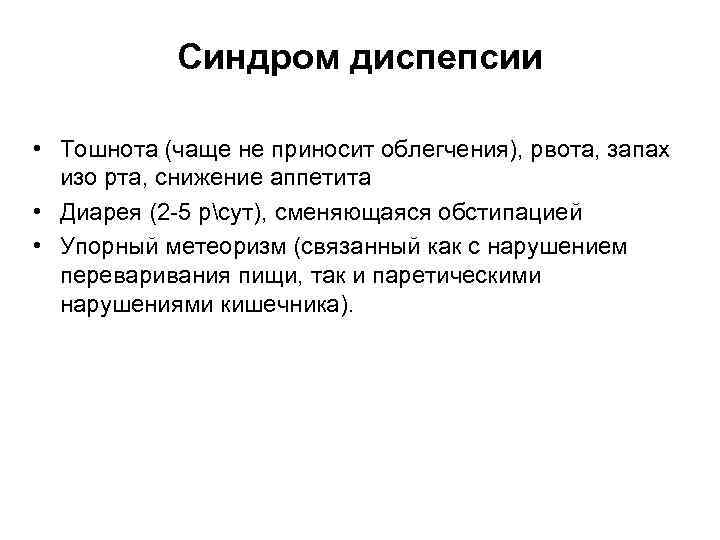 Синдром диспепсии

• Тошнота (чаще не приносит облегчения), рвота, запах изо рта, снижение аппетита
• Диарея (2-5 р\сут), сменяющаяся обстипацией
• Упорный метеоризм (связанный как с нарушением переваривания пищи, так и паретическими нарушениями кишечника).